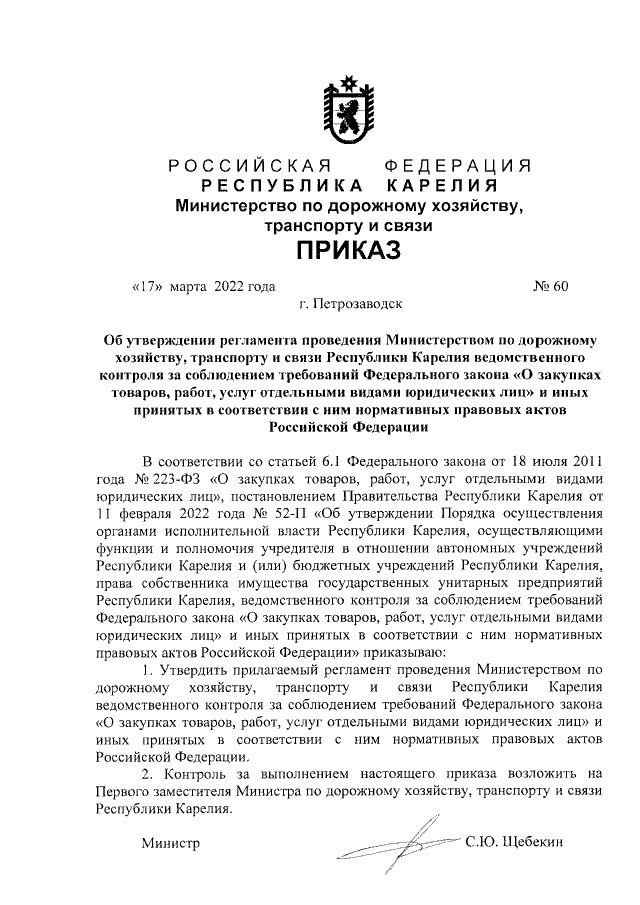 РОССИЙСКАЯ ФЕДЕРАЦИЯ
РЕСПУБЛИКА КАРЕЛИЯ
Министерство по дорожному хозяйству, транспорту и связи
ПРИКАЗ

«17» марта 2022 года № 60
г. Петрозаводск

Об утверждении регламента проведения Министерством по дорожному хозяйству, транспорту и связи Республики Карелия ведомственного контроля за соблюдением требований Федерального закона «О закупках товаров, работ, услуг отдельными видами юридических лиц» и иных принятых в соответствии с ним нормативных правовых актов Российской Федерации

В соответствии со статьей 6.1 Федерального закона от 18 июля 2011 года № 223-ФЗ «О закупках товаров, работ, услуг отдельными видами юридических лиц», постановлением Правительства Республики Карелия от 11 февраля 2022 года № 52-П «Об утверждении Порядка осуществления органами исполнительной власти Республики Карелия, осуществляющими функции и полномочия учредителя в отношении автономных учреждений Республики Карелия и (или) бюджетных учреждений Республики Карелия, права собственника имущества государственных унитарных предприятий Республики Карелия, ведомственного контроля за соблюдением требований Федерального закона «О закупках товаров, работ, услуг отдельными видами юридических лиц» и иных принятых в соответствии с ним нормативных правовых актов Российской Федерации» приказываю:

1. Утвердить прилагаемый регламент проведения Министерством по дорожному хозяйству, транспорту и связи Республики Карелия ведомственного контроля за соблюдением требований Федерального закона «О закупках товаров, работ, услуг отдельными видами юридических лиц» и иных принятых в соответствии с ним нормативных правовых актов Российской Федерации.

2. Контроль за выполнением настоящего приказа возложить на Первого заместителя Министра по дорожному хозяйству, транспорту и связи Республики Карелия.

Министр С.Ю. Щебекин